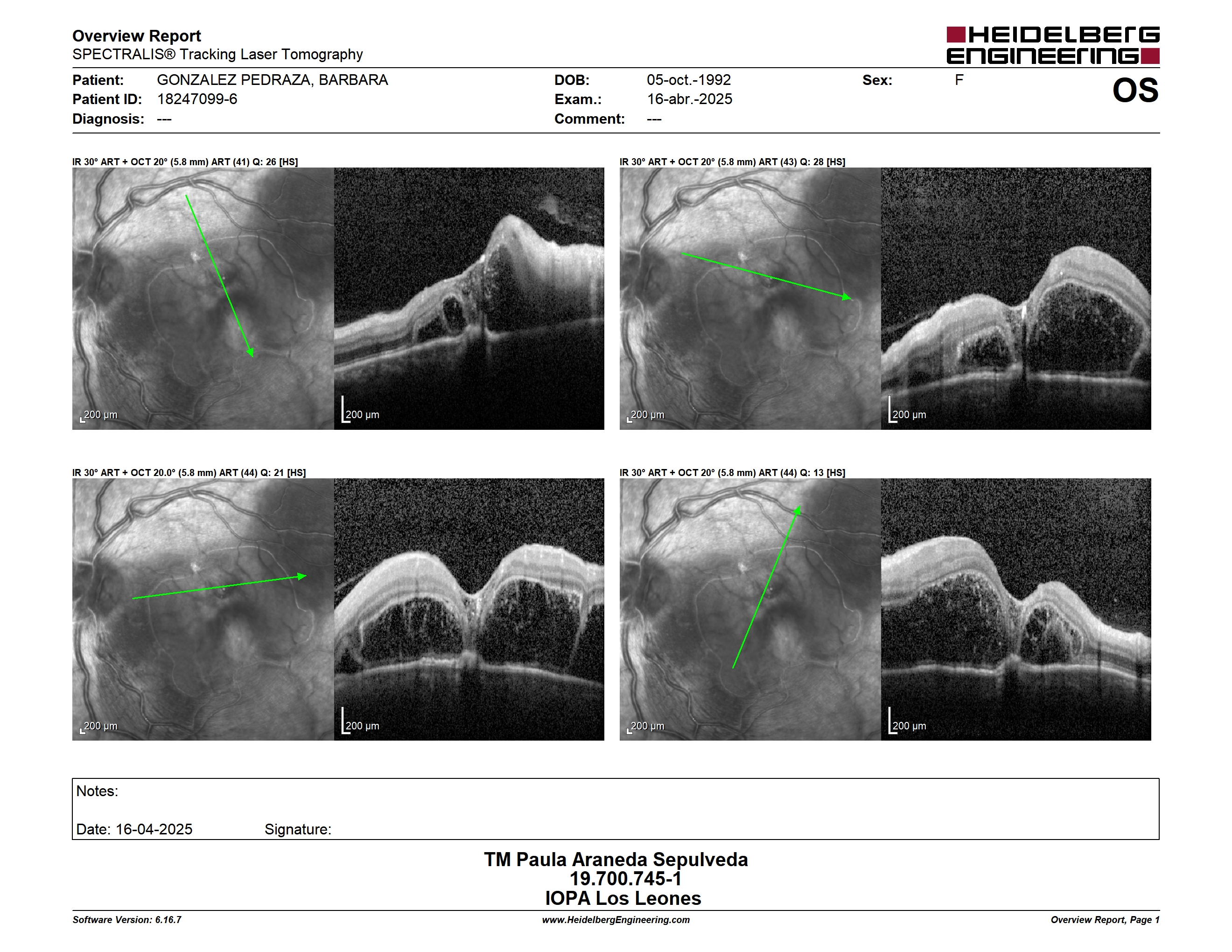 Overview Report
SPECTRALIS® Tracking Laser Tomography

HEIDELBERG ENGINEERING

Patient: GONZALEZ PEDRAZA, BARBARA
Patient ID: 18247099-6
Diagnosis: ---

DOB: 05-oct.-1992
Exam.: 16-abr.-2025
Comment: ---

Sex: F

OS

IR 30° ART + OCT 20° (5.8 mm) ART (41) Q: 26 [HS]

200 µm

200 µm

IR 30° ART + OCT 20° (5.8 mm) ART (43) Q: 28 [HS]

200 µm

200 µm

IR 30° ART + OCT 20.0° (5.8 mm) ART (44) Q: 21 [HS]

200 µm

200 µm

IR 30° ART + OCT 20° (5.8 mm) ART (44) Q: 13 [HS]

200 µm

200 µm

Notes:

Date: 16-04-2025 Signature:

TM Paula Araneda Sepulveda
19.700.745-1
IOPA Los Leones

Software Version: 6.16.7
www.HeidelbergEngineering.com
Overview Report, Page 1